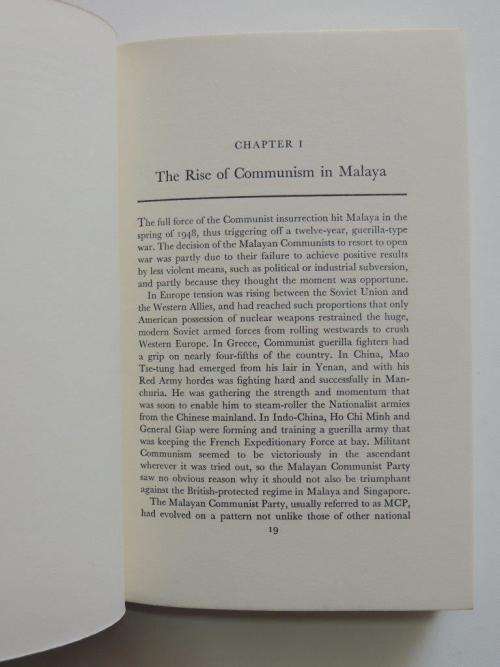 CHAPTER I

The Rise of Communism in Malaya

The full force of the Communist insurrection hit Malaya in the spring of 1948, thus triggering off a twelve-year, guerilla-type war. The decision of the Malayan Communists to resort to open war was partly due to their failure to achieve positive results by less violent means, such as political or industrial subversion, and partly because they thought the moment was opportune.

In Europe tension was rising between the Soviet Union and the Western Allies, and had reached such proportions that only American possession of nuclear weapons restrained the huge, modern Soviet armed forces from rolling westwards to crush Western Europe. In Greece, Communist guerilla fighters had a grip on nearly four-fifths of the country. In China, Mao Tse-tung had emerged from his lair in Yenan, and with his Red Army hordes was fighting hard and successfully in Manchuria. He was gathering the strength and momentum that was soon to enable him to steam-roller the Nationalist armies from the Chinese mainland. In Indo-China, Ho Chi Minh and General Giap were forming and training a guerilla army that was keeping the French Expeditionary Force at bay. Militant Communism seemed to be victoriously in the ascendant wherever it was tried out, so the Malayan Communist Party saw no obvious reason why it should not also be triumphant against the British-protected regime in Malaya and Singapore.

The Malayan Communist Party, usually referred to as MCP, had evolved on a pattern not unlike those of other national

19